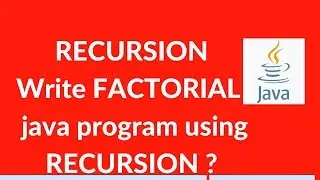 RECURSION
Write FACTORIAL
java program using
RECURSION ?

Java